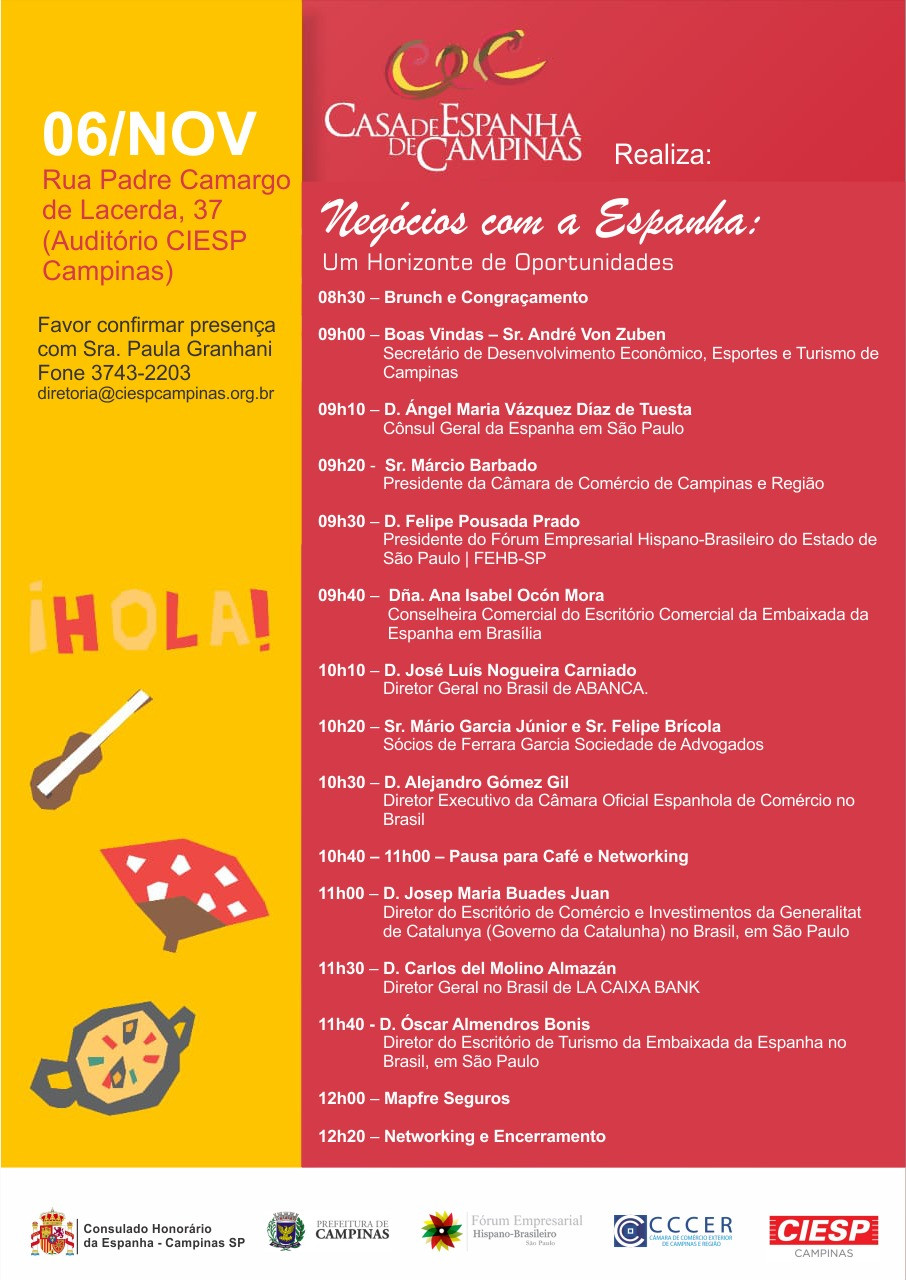 06/NOV
Rua Padre Camargo de Lacerda, 37 (Auditório CIESP Campinas)

Favor confirmar presença com Sra. Paula Granhani
Fone 3743-2203
diretoria@ciespcampinas.org.br

¡HOLA!

CASA DE ESPANHA DE CAMPINAS Realiza:

Negócios com a Espanha:
Um Horizonte de Oportunidades

08h30 – Brunch e Congraçamento

09h00 – Boas Vindas – Sr. André Von Zuben
Secretário de Desenvolvimento Econômico, Esportes e Turismo de Campinas

09h10 – D. Ángel Maria Vázquez Díaz de Tuesta
Cônsul Geral da Espanha em São Paulo

09h20 - Sr. Márcio Barbado
Presidente da Câmara de Comércio de Campinas e Região

09h30 – D. Felipe Pousada Prado
Presidente do Fórum Empresarial Hispano-Brasileiro do Estado de São Paulo | FEHB-SP

09h40 – Dña. Ana Isabel Ocón Mora
Conselheira Comercial do Escritório Comercial da Embaixada da Espanha em Brasília

10h10 – D. José Luís Nogueira Carniado
Diretor Geral no Brasil de ABANCA.

10h20 – Sr. Mário Garcia Júnior e Sr. Felipe Brícola
Sócios de Ferrara Garcia Sociedade de Advogados

10h30 – D. Alejandro Gómez Gil
Diretor Executivo da Câmara Oficial Espanhola de Comércio no Brasil

10h40 – 11h00 – Pausa para Café e Networking

11h00 – D. Josep Maria Buades Juan
Diretor do Escritório de Comércio e Investimentos da Generalitat de Catalunya (Governo da Catalunha) no Brasil, em São Paulo

11h30 – D. Carlos del Molino Almazán
Diretor Geral no Brasil de LA CAIXA BANK

11h40 - D. Óscar Almendros Bonis
Diretor do Escritório de Turismo da Embaixada da Espanha no Brasil, em São Paulo

12h00 – Mapfre Seguros

12h20 – Networking e Encerramento

Consulado Honorário da Espanha - Campinas SP
PREFEITURA DE CAMPINAS
Fórum Empresarial Hispano-Brasileiro São Paulo
CCCER CÂMARA DE COMÉRCIO EXTERIOR DE CAMPINAS E REGIÃO
CIESP CAMPINAS